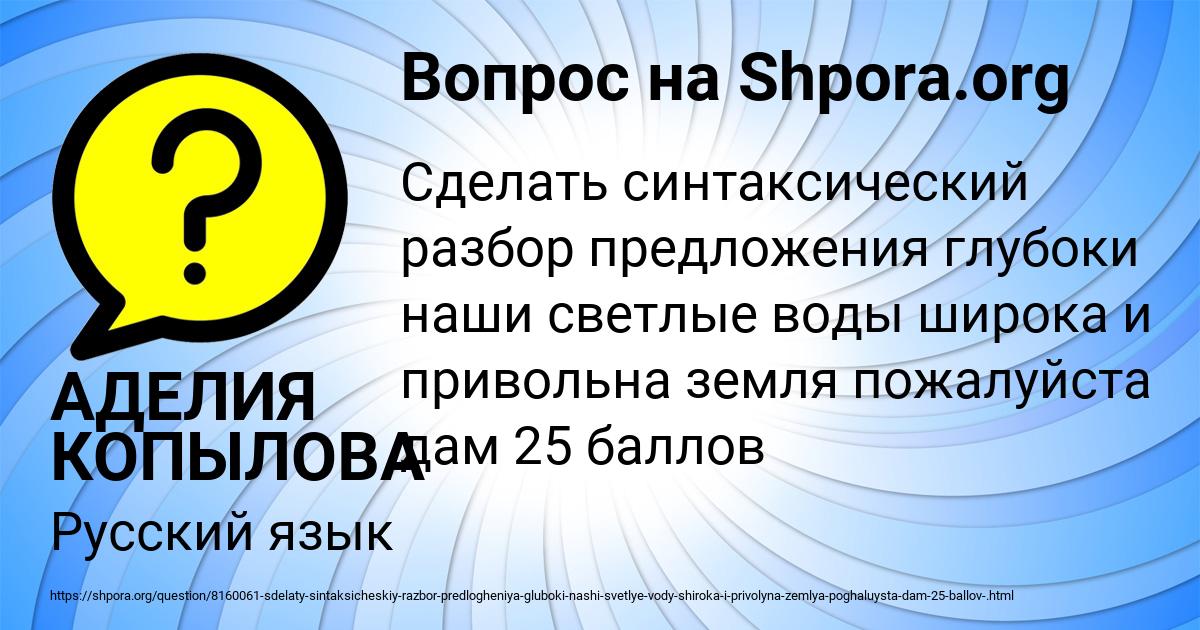 Вопрос на Shpora.org

Сделать синтаксический разбор предложения глубоки наши светлые воды широка и привольна земля пожалуйста дам 25 баллов

АДЕЛИЯ КОПЫЛОВА

Русский язык

https://shpora.org/question/8160061-sdelaty-sintaksicheskiy-razbor-predlogheniya-gluboki-nashi-svetlye-vody-shiroka-i-privolyna-zemlya-poghaluysta-dam-25-ballov-.html